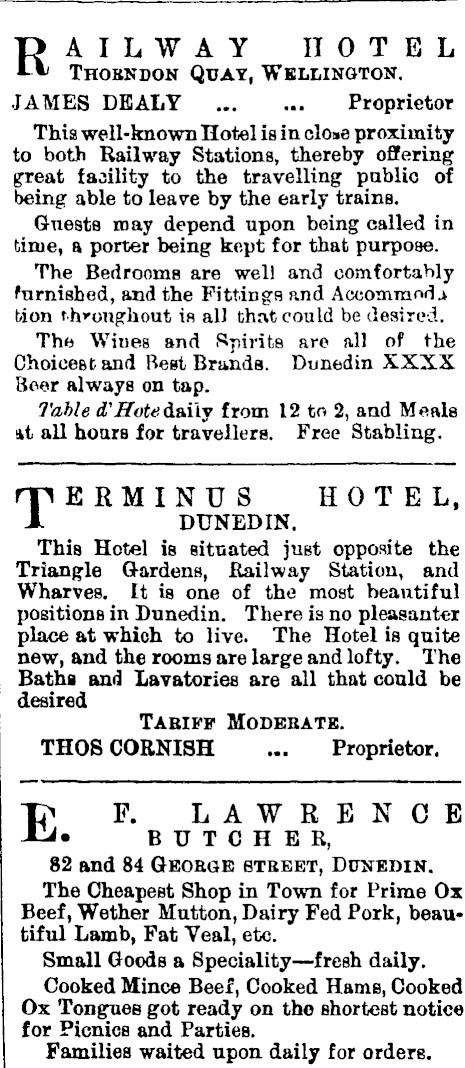 RAILWAY HOTEL
THORNDON QUAY, WELLINGTON.

JAMES DEALY ... ... Proprietor

This well-known Hotel is in close proximity to both Railway Stations, thereby offering great facility to the travelling public of being able to leave by the early trains.

Guests may depend upon being called in time, a porter being kept for that purpose.

The Bedrooms are well and comfortably furnished, and the Fittings and Accommodation throughout is all that could be desired.

The Wines and Spirits are all of the Choicest and Best Brands. Dunedin XXXX Beer always on tap.

Table d'Hote daily from 12 to 2, and Meals at all hours for travellers. Free Stabling.

TERMINUS HOTEL,
DUNEDIN.

This Hotel is situated just opposite the Triangle Gardens, Railway Station, and Wharves. It is one of the most beautiful positions in Dunedin. There is no pleasanter place at which to live. The Hotel is quite new, and the rooms are large and lofty. The Baths and Lavatories are all that could be desired

TARIFF MODERATE.

THOS CORNISH ... Proprietor.

E. F. LAWRENCE
BUTCHER,

82 and 84 GEORGE STREET, DUNEDIN.

The Cheapest Shop in Town for Prime Ox Beef, Wether Mutton, Dairy Fed Pork, beautiful Lamb, Fat Veal, etc.

Small Goods a Speciality—fresh daily.

Cooked Mince Beef, Cooked Hams, Cooked Ox Tongues got ready on the shortest notice for Picnics and Parties.

Families waited upon daily for orders.